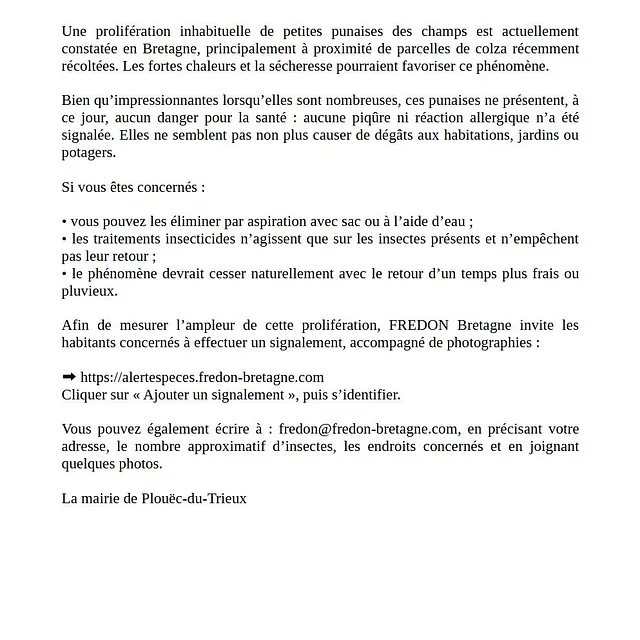 Une prolifération inhabituelle de petites punaises des champs est actuellement constatée en Bretagne, principalement à proximité de parcelles de colza récemment récoltées. Les fortes chaleurs et la sécheresse pourraient favoriser ce phénomène.

Bien qu'impressionnantes lorsqu'elles sont nombreuses, ces punaises ne présentent, à ce jour, aucun danger pour la santé : aucune piqûre ni réaction allergique n'a été signalée. Elles ne semblent pas non plus causer de dégâts aux habitations, jardins ou potagers.

Si vous êtes concernés :

• vous pouvez les éliminer par aspiration avec sac ou à l'aide d'eau ;
• les traitements insecticides n'agissent que sur les insectes présents et n'empêchent pas leur retour ;
• le phénomène devrait cesser naturellement avec le retour d'un temps plus frais ou pluvieux.

Afin de mesurer l'ampleur de cette prolifération, FREDON Bretagne invite les habitants concernés à effectuer un signalement, accompagné de photographies :

➡ https://alertespeces.fredon-bretagne.com
Cliquer sur « Ajouter un signalement », puis s'identifier.

Vous pouvez également écrire à : fredon@fredon-bretagne.com, en précisant votre adresse, le nombre approximatif d'insectes, les endroits concernés et en joignant quelques photos.

La mairie de Plouëc-du-Trieux